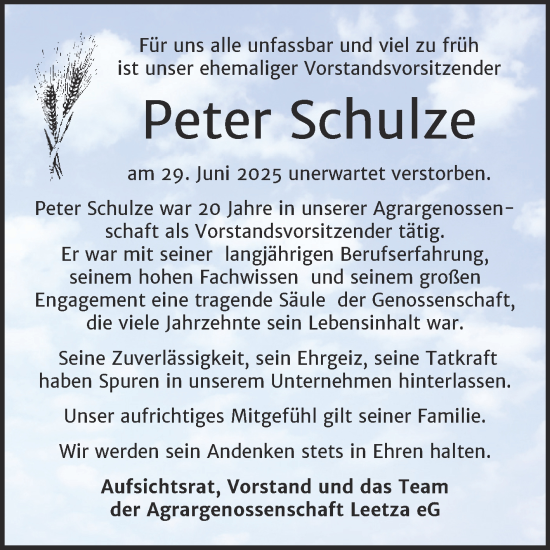 Für uns alle unfassbar und viel zu früh ist unser ehemaliger Vorstandsvorsitzender

Peter Schulze

am 29. Juni 2025 unerwartet verstorben.

Peter Schulze war 20 Jahre in unserer Agrargenossenschaft als Vorstandsvorsitzender tätig. Er war mit seiner langjährigen Berufserfahrung, seinem hohen Fachwissen und seinem großen Engagement eine tragende Säule der Genossenschaft, die viele Jahrzehnte sein Lebensinhalt war.

Seine Zuverlässigkeit, sein Ehrgeiz, seine Tatkraft haben Spuren in unserem Unternehmen hinterlassen.

Unser aufrichtiges Mitgefühl gilt seiner Familie.

Wir werden sein Andenken stets in Ehren halten.

Aufsichtsrat, Vorstand und das Team der Agrargenossenschaft Leetza eG